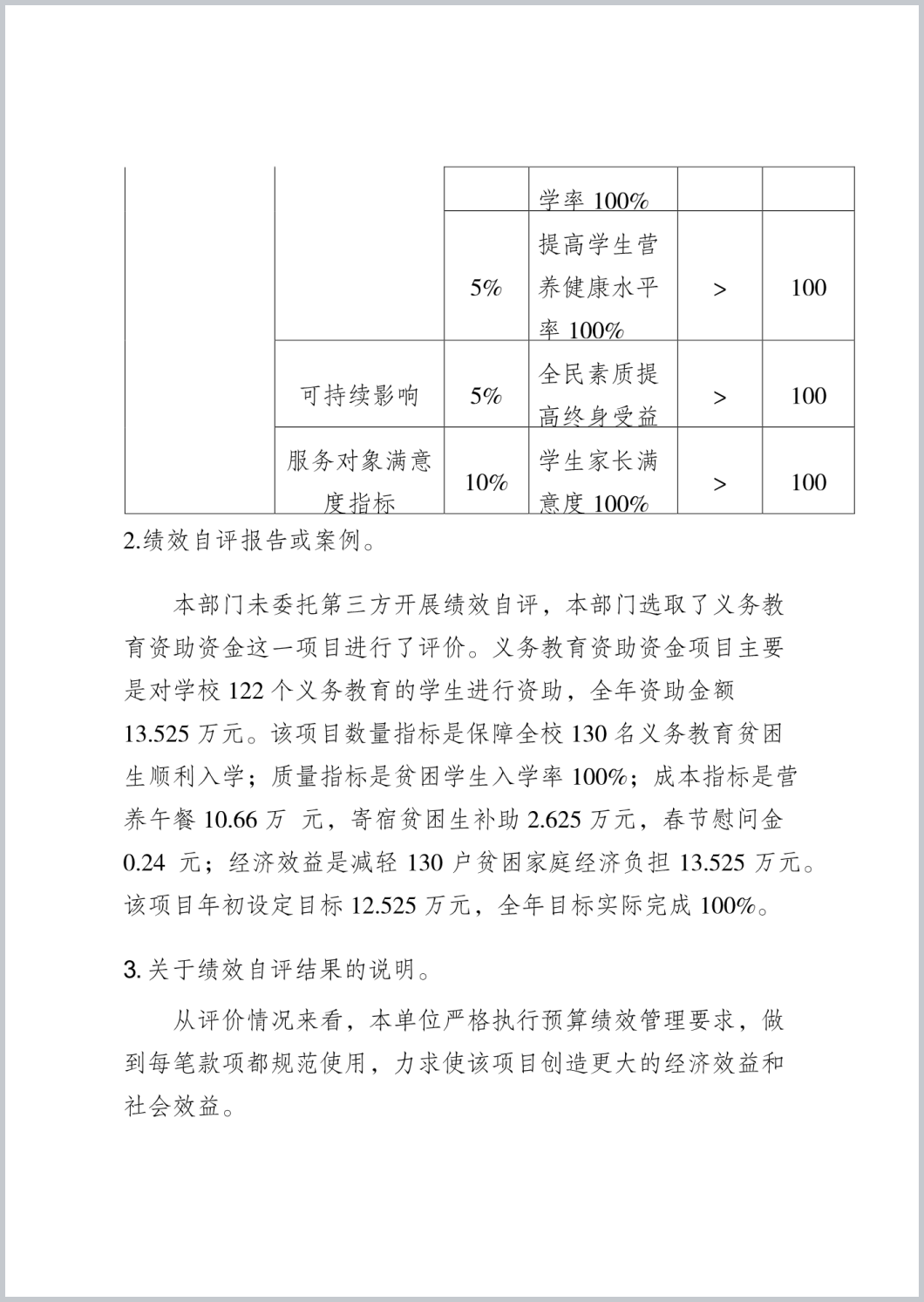 |  |  |  | 学率 100% |  |  |
|---|---|---|---|---|---|
|  |  | 5% | 提高学生营养健康水平率 100% | > | 100 |
|  | 可持续影响 | 5% | 全民素质提高终身受益 | > | 100 |
|  | 服务对象满意度指标 | 10% | 学生家长满意度 100% | > | 100 |

2.绩效自评报告或案例。

本部门未委托第三方开展绩效自评，本部门选取了义务教育资助资金这一项目进行了评价。义务教育资助资金项目主要是对学校 122 个义务教育的学生进行资助，全年资助金额 13.525 万元。该项目数量指标是保障全校 130 名义务教育贫困生顺利入学；质量指标是贫困学生入学率 100%；成本指标是营养午餐 10.66 万 元，寄宿贫困生补助 2.625 万元，春节慰问金 0.24 元；经济效益是减轻 130 户贫困家庭经济负担 13.525 万元。该项目年初设定目标 12.525 万元，全年目标实际完成 100%。

3. 关于绩效自评结果的说明。

从评价情况来看，本单位严格执行预算绩效管理要求，做到每笔款项都规范使用，力求使该项目创造更大的经济效益和社会效益。